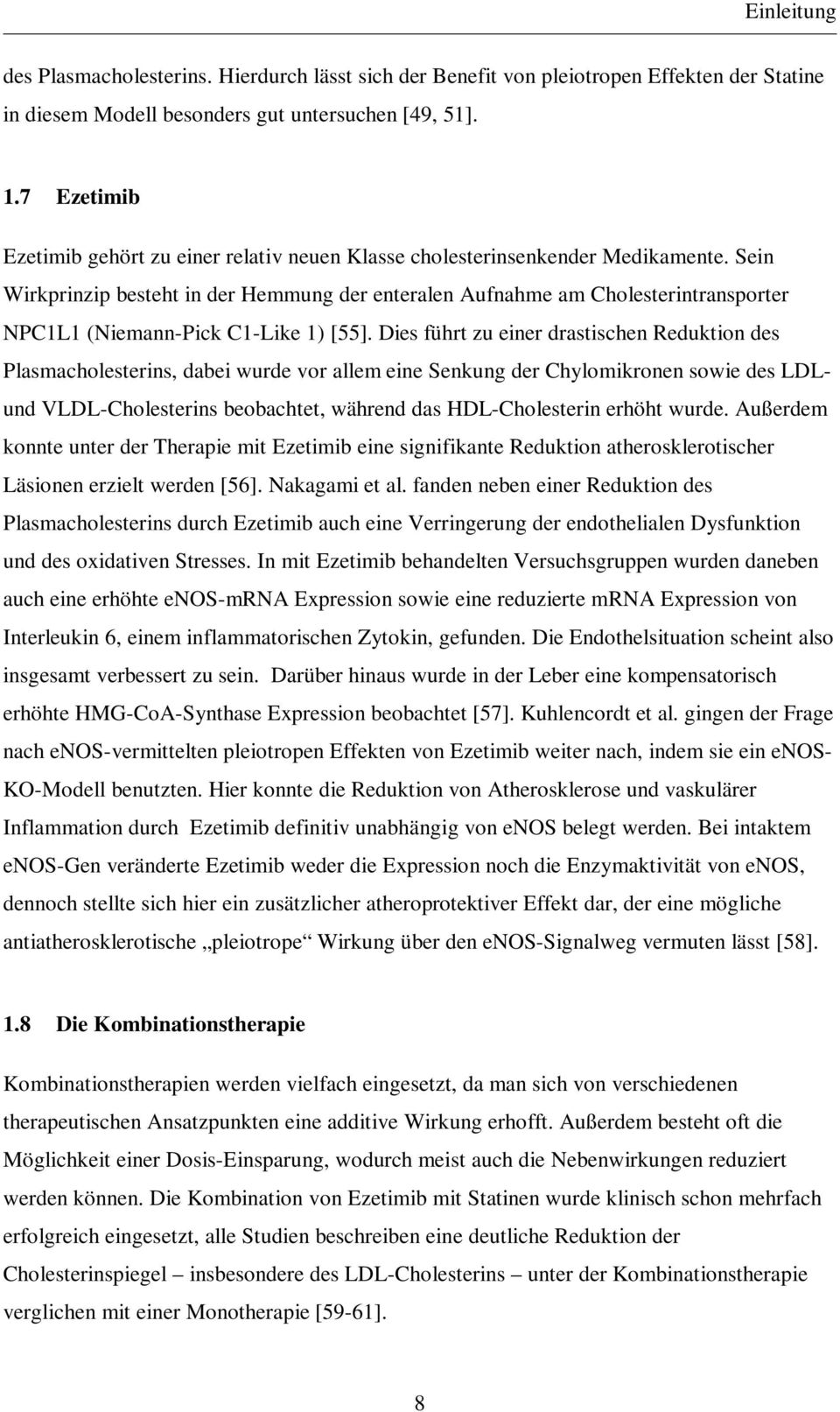 Einleitung

des Plasmacholesterins. Hierdurch lässt sich der Benefit von pleiotropen Effekten der Statine in diesem Modell besonders gut untersuchen [49, 51].

1.7 Ezetimib

Ezetimib gehört zu einer relativ neuen Klasse cholesterinsenkender Medikamente. Sein Wirkprinzip besteht in der Hemmung der enteralen Aufnahme am Cholesterintransporter NPC1L1 (Niemann-Pick C1-Like 1) [55]. Dies führt zu einer drastischen Reduktion des Plasmacholesterins, dabei wurde vor allem eine Senkung der Chylomikronen sowie des LDL- und VLDL-Cholesterins beobachtet, während das HDL-Cholesterin erhöht wurde. Außerdem konnte unter der Therapie mit Ezetimib eine signifikante Reduktion atherosklerotischer Läsionen erzielt werden [56]. Nakagami et al. fanden neben einer Reduktion des Plasmacholesterins durch Ezetimib auch eine Verringerung der endothelialen Dysfunktion und des oxidativen Stresses. In mit Ezetimib behandelten Versuchsgruppen wurden daneben auch eine erhöhte eNOS-mRNA Expression sowie eine reduzierte mRNA Expression von Interleukin 6, einem inflammatorischen Zytokin, gefunden. Die Endothelsituation scheint also insgesamt verbessert zu sein. Darüber hinaus wurde in der Leber eine kompensatorisch erhöhte HMG-CoA-Synthase Expression beobachtet [57]. Kuhlencordt et al. gingen der Frage nach eNOS-vermittelten pleiotropen Effekten von Ezetimib weiter nach, indem sie ein eNOS-KO-Modell benutzten. Hier konnte die Reduktion von Atherosklerose und vaskulärer Inflammation durch Ezetimib definitiv unabhängig von eNOS belegt werden. Bei intaktem eNOS-Gen veränderte Ezetimib weder die Expression noch die Enzymaktivität von eNOS, dennoch stellte sich hier ein zusätzlicher atheroprotektiver Effekt dar, der eine mögliche antiatherosklerotische „pleiotrope“ Wirkung über den eNOS-Signalweg vermuten lässt [58].

1.8 Die Kombinationstherapie

Kombinationstherapien werden vielfach eingesetzt, da man sich von verschiedenen therapeutischen Ansatzpunkten eine additive Wirkung erhofft. Außerdem besteht oft die Möglichkeit einer Dosis-Einsparung, wodurch meist auch die Nebenwirkungen reduziert werden können. Die Kombination von Ezetimib mit Statinen wurde klinisch schon mehrfach erfolgreich eingesetzt, alle Studien beschreiben eine deutliche Reduktion der Cholesterinspiegel – insbesondere des LDL-Cholesterins – unter der Kombinationstherapie verglichen mit einer Monotherapie [59-61].

8